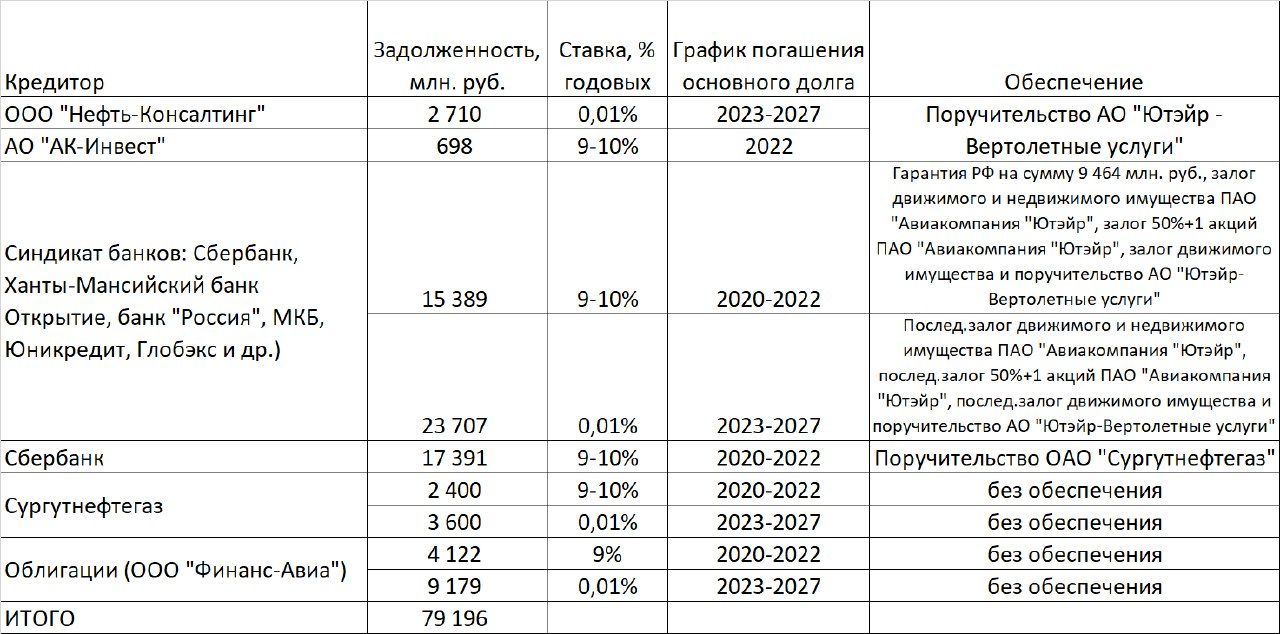 | Кредитор | Задолженность, млн. руб. | Ставка, % годовых | График погашения основного долга | Обеспечение |
|---|---|---|---|---|
| ООО "Нефть-Консалтинг" | 2 710 | 0,01% | 2023-2027 | Поручительство АО "Ютэйр - Вертолетные услуги" |
| АО "АК-Инвест" | 698 | 9-10% | 2022 | |
| Синдикат банков: Сбербанк, Ханты-Мансийский банк Открытие, банк "Россия", МКБ, Юникредит, Глобэкс и др.) | 15 389 | 9-10% | 2020-2022 | Гарантия РФ на сумму 9 464 млн. руб., залог движимого и недвижимого имущества ПАО "Авиакомпания "Ютэйр", залог 50%+1 акций ПАО "Авиакомпания "Ютэйр", залог движимого имущества и поручительство АО "Ютэйр-Вертолетные услуги" |
| | 23 707 | 0,01% | 2023-2027 | Послед.залог движимого и недвижимого имущества ПАО "Авиакомпания "Ютэйр", послед.залог 50%+1 акций ПАО "Авиакомпания "Ютэйр", послед.залог движимого имущества и поручительство АО "Ютэйр-Вертолетные услуги" |
| Сбербанк | 17 391 | 9-10% | 2020-2022 | Поручительство ОАО "Сургутнефтегаз" |
| Сургутнефтегаз | 2 400 | 9-10% | 2020-2022 | без обеспечения |
| | 3 600 | 0,01% | 2023-2027 | без обеспечения |
| Облигации (ООО "Финанс-Авиа") | 4 122 | 9% | 2020-2022 | без обеспечения |
| | 9 179 | 0,01% | 2023-2027 | без обеспечения |
| ИТОГО | 79 196 | | | |